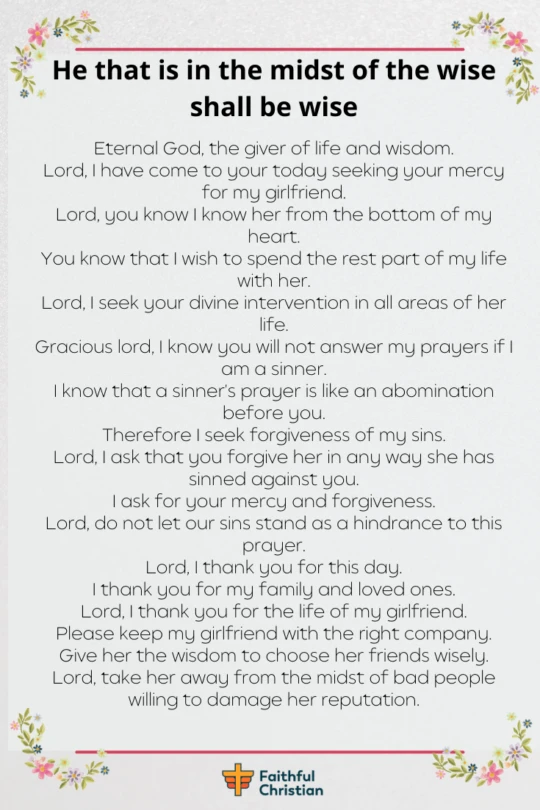 He that is in the midst of the wise shall be wise

Eternal God, the giver of life and wisdom.
Lord, I have come to your today seeking your mercy for my girlfriend.
Lord, you know I know her from the bottom of my heart.
You know that I wish to spend the rest part of my life with her.
Lord, I seek your divine intervention in all areas of her life.
Gracious lord, I know you will not answer my prayers if I am a sinner.
I know that a sinner's prayer is like an abomination before you.
Therefore I seek forgiveness of my sins.
Lord, I ask that you forgive her in any way she has sinned against you.
I ask for your mercy and forgiveness.
Lord, do not let our sins stand as a hindrance to this prayer.
Lord, I thank you for this day.
I thank you for my family and loved ones.
Lord, I thank you for the life of my girlfriend.
Please keep my girlfriend with the right company.
Give her the wisdom to choose her friends wisely.
Lord, take her away from the midst of bad people willing to damage her reputation.

Faithful Christian